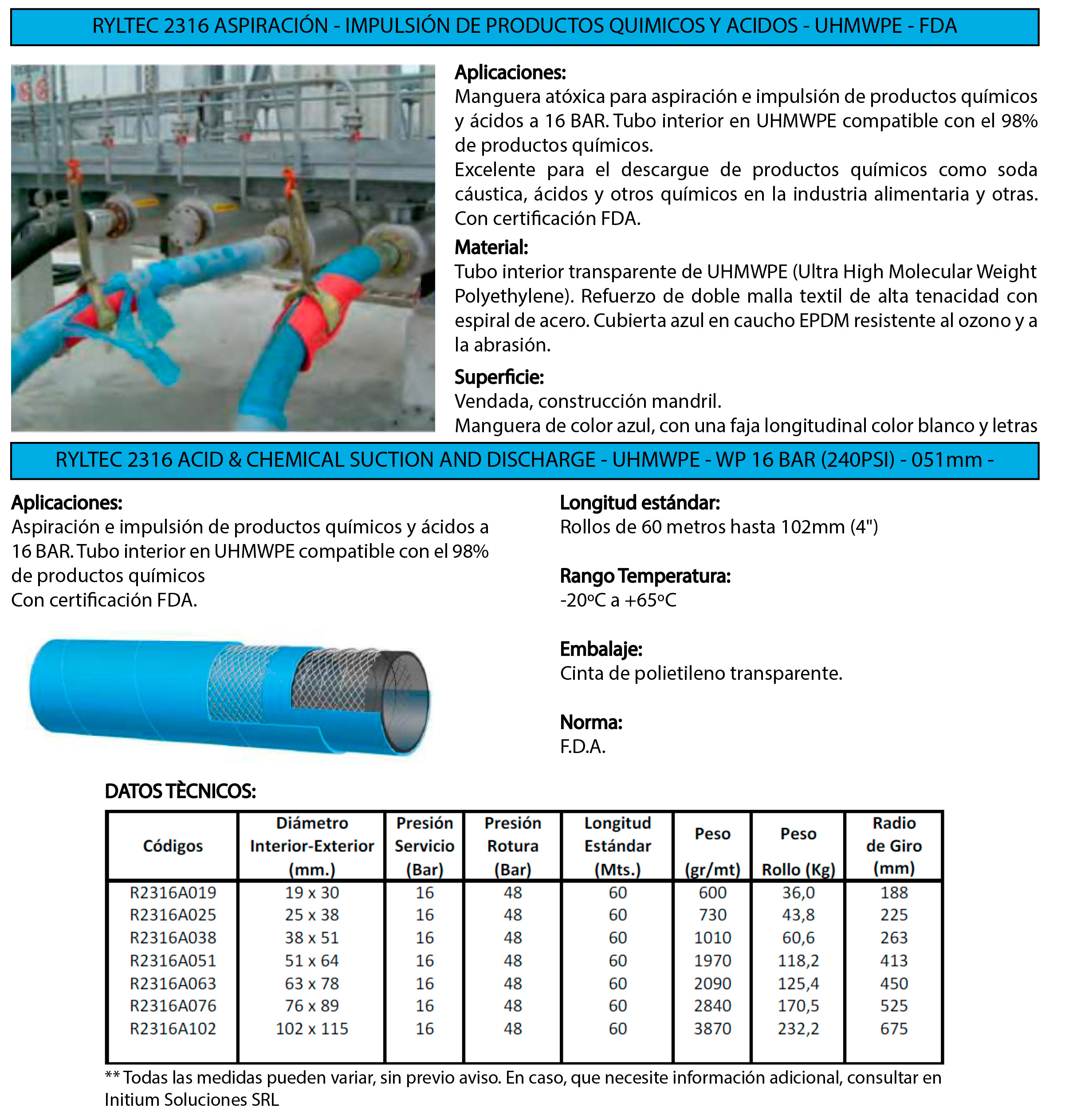 RYLTEC 2316 ASPIRACIÓN - IMPULSIÓN DE PRODUCTOS QUIMICOS Y ACIDOS - UHMWPE - FDA

Aplicaciones:
Manguera atóxica para aspiración e impulsión de productos químicos y ácidos a 16 BAR. Tubo interior en UHMWPE compatible con el 98% de productos químicos.
Excelente para el descargue de productos químicos como soda cáustica, ácidos y otros químicos en la industria alimentaria y otras. Con certificación FDA.

Material:
Tubo interior transparente de UHMWPE (Ultra High Molecular Weight Polyethylene). Refuerzo de doble malla textil de alta tenacidad con espiral de acero. Cubierta azul en caucho EPDM resistente al ozono y a la abrasión.

Superficie:
Vendada, construcción mandril.
Manguera de color azul, con una faja longitudinal color blanco y letras

RYLTEC 2316 ACID & CHEMICAL SUCTION AND DISCHARGE - UHMWPE - WP 16 BAR (240PSI) - 051mm -

Aplicaciones:
Aspiración e impulsión de productos químicos y ácidos a 16 BAR. Tubo interior en UHMWPE compatible con el 98% de productos químicos
Con certificación FDA.

Longitud estándar:
Rollos de 60 metros hasta 102mm (4")

Rango Temperatura:
-20ºC a +65ºC

Embalaje:
Cinta de polietileno transparente.

Norma:
F.D.A.

DATOS TÈCNICOS:

| Códigos | Diámetro Interior-Exterior (mm.) | Presión Servicio (Bar) | Presión Rotura (Bar) | Longitud Estándar (Mts.) | Peso (gr/mt) | Peso Rollo (Kg) | Radio de Giro (mm) |
|---|---|---|---|---|---|---|---|
| R2316A019 | 19 x 30 | 16 | 48 | 60 | 600 | 36,0 | 188 |
| R2316A025 | 25 x 38 | 16 | 48 | 60 | 730 | 43,8 | 225 |
| R2316A038 | 38 x 51 | 16 | 48 | 60 | 1010 | 60,6 | 263 |
| R2316A051 | 51 x 64 | 16 | 48 | 60 | 1970 | 118,2 | 413 |
| R2316A063 | 63 x 78 | 16 | 48 | 60 | 2090 | 125,4 | 450 |
| R2316A076 | 76 x 89 | 16 | 48 | 60 | 2840 | 170,5 | 525 |
| R2316A102 | 102 x 115 | 16 | 48 | 60 | 3870 | 232,2 | 675 |

** Todas las medidas pueden variar, sin previo aviso. En caso, que necesite información adicional, consultar en Initium Soluciones SRL